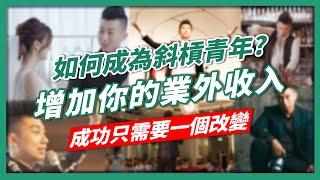 如何成為斜槓青年？
增加你的業外收入
成功只需要一個改變